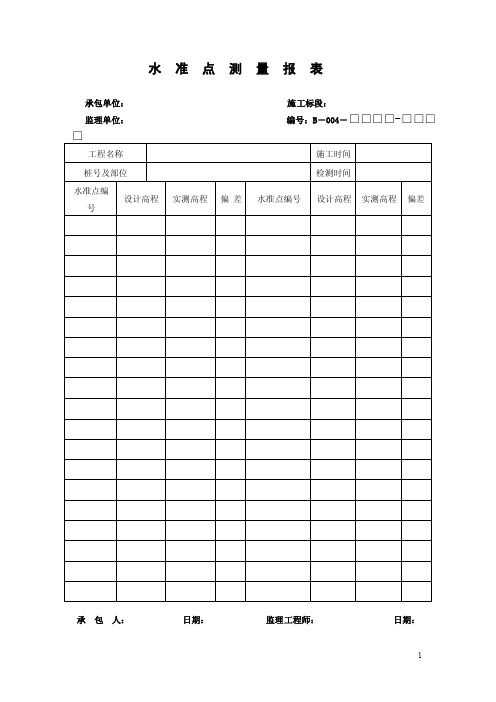 水 准 点 测 量 报 表

承包单位：　　　　　　　　　　　　施工标段：

监理单位：　　　　　　　　　　　　编号：B－004－□□□□－□□□□

| 工程名称 | | | | | 施工时间 | | |
|---|---|---|---|---|---|---|---|
| 桩号及部位 | | | | | 检测时间 | | |
| 水准点编号 | 设计高程 | 实测高程 | 偏 差 | 水准点编号 | 设计高程 | 实测高程 | 偏差 |
| | | | | | | | |
| | | | | | | | |
| | | | | | | | |
| | | | | | | | |
| | | | | | | | |
| | | | | | | | |
| | | | | | | | |
| | | | | | | | |
| | | | | | | | |
| | | | | | | | |
| | | | | | | | |
| | | | | | | | |
| | | | | | | | |
| | | | | | | | |
| | | | | | | | |
| | | | | | | | |
| | | | | | | | |
| | | | | | | | |
| | | | | | | | |

承 包 人：　　　日期：　　　监理工程师：　　　日期：

1